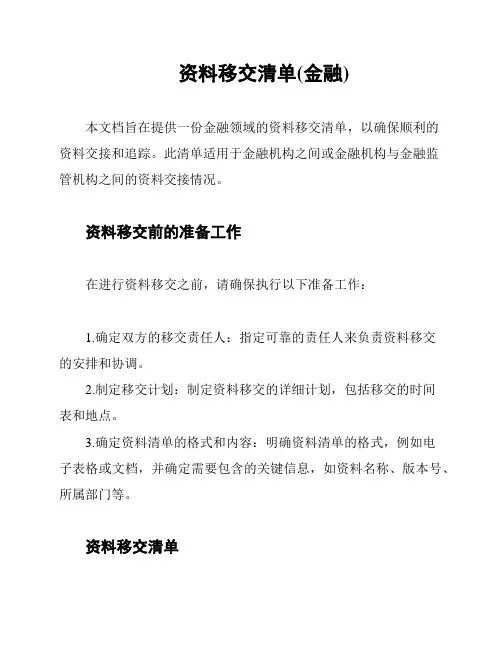 资料移交清单(金融)

本文档旨在提供一份金融领域的资料移交清单，以确保顺利的资料交接和追踪。此清单适用于金融机构之间或金融机构与金融监管机构之间的资料交接情况。

资料移交前的准备工作

在进行资料移交之前，请确保执行以下准备工作：

1.确定双方的移交责任人：指定可靠的责任人来负责资料移交的安排和协调。

2.制定移交计划：制定资料移交的详细计划，包括移交的时间表和地点。

3.确定资料清单的格式和内容：明确资料清单的格式，例如电子表格或文档，并确定需要包含的关键信息，如资料名称、版本号、所属部门等。

资料移交清单